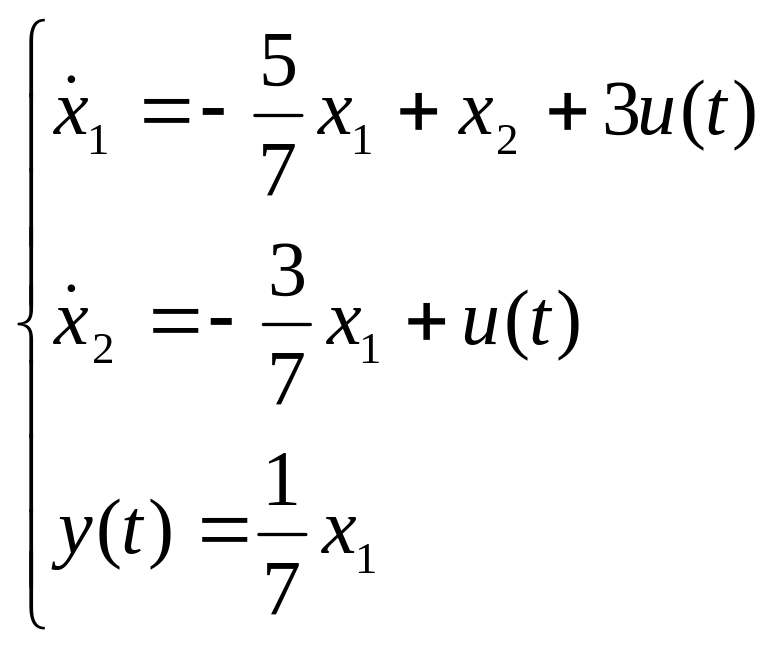 $\begin{cases} \dot{x}_1 = -\frac{5}{7}x_1 + x_2 + 3u(t) \\ \dot{x}_2 = -\frac{3}{7}x_1 + u(t) \\ y(t) = \frac{1}{7}x_1 \end{cases}$